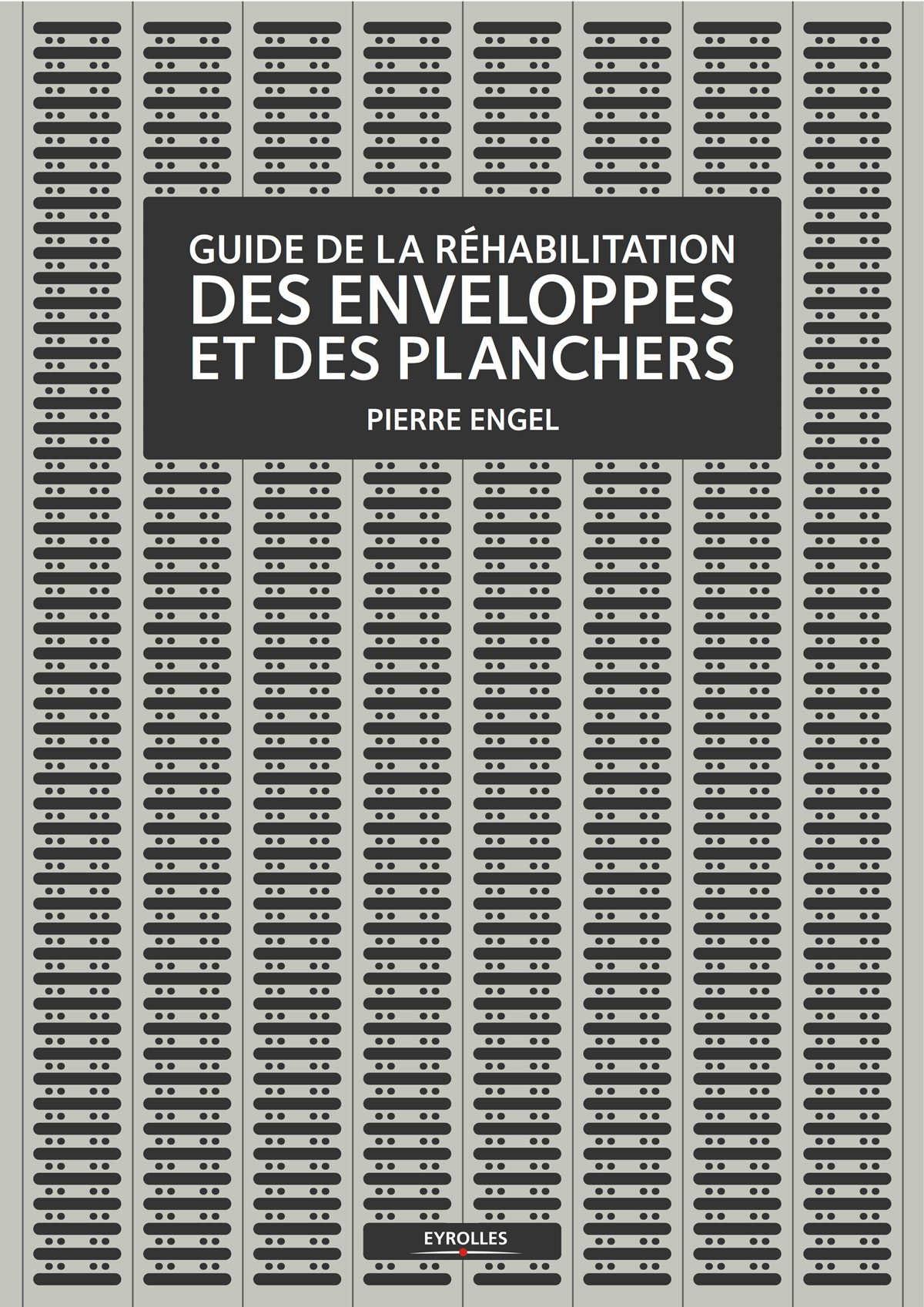 GUIDE DE LA RÉHABILITATION
DES ENVELOPPES
ET DES PLANCHERS

PIERRE ENGEL

EYROLLES